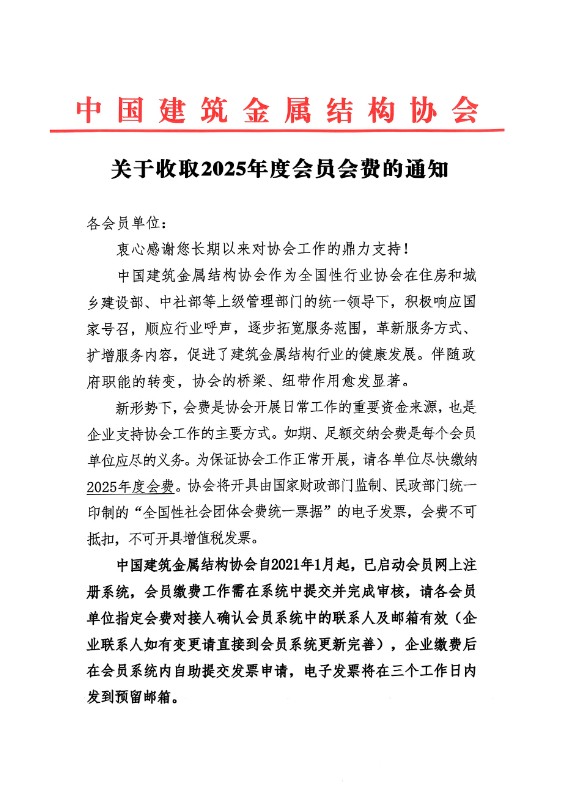 中国建筑金属结构协会

关于收取2025年度会员会费的通知

各会员单位：

衷心感谢您长期以来对协会工作的鼎力支持！

中国建筑金属结构协会作为全国性行业协会在住房和城乡建设部、中社部等上级管理部门的统一领导下，积极响应国家号召，顺应行业呼声，逐步拓宽服务范围，革新服务方式、扩增服务内容，促进了建筑金属结构行业的健康发展。伴随政府职能的转变，协会的桥梁、纽带作用愈发显著。

新形势下，会费是协会开展日常工作的重要资金来源，也是企业支持协会工作的主要方式。如期、足额交纳会费是每个会员单位应尽的义务。为保证协会工作正常开展，请各单位尽快缴纳2025年度会费。协会将开具由国家财政部门监制、民政部门统一印制的“全国性社会团体会费统一票据”的电子发票，会费不可抵扣，不可开具增值税发票。

中国建筑金属结构协会自2021年1月起，已启动会员网上注册系统，会员缴费工作需在系统中提交并完成审核，请各会员单位指定会费对接人确认会员系统中的联系人及邮箱有效（企业联系人如有变更请直接到会员系统更新完善），企业缴费后在会员系统内自助提交发票申请，电子发票将在三个工作日内发到预留邮箱。